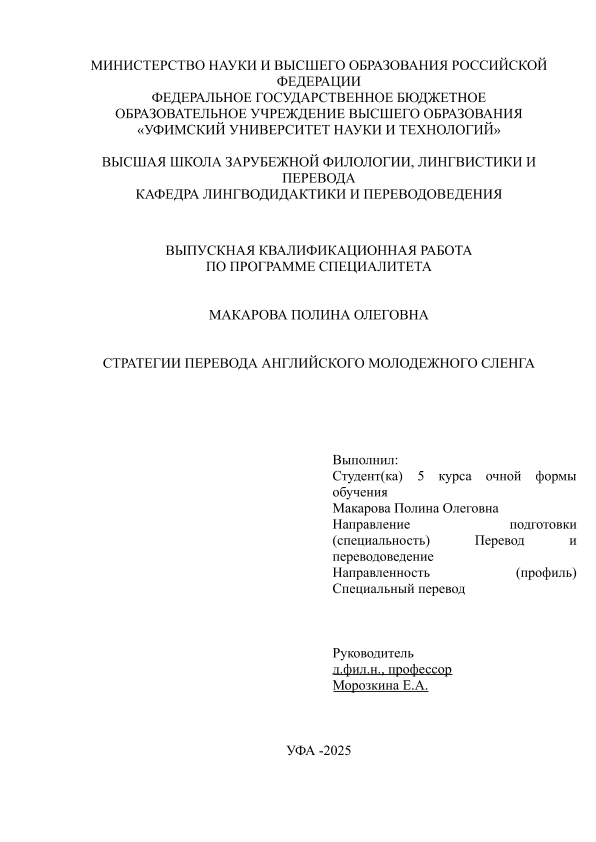 МИНИСТЕРСТВО НАУКИ И ВЫСШЕГО ОБРАЗОВАНИЯ РОССИЙСКОЙ ФЕДЕРАЦИИ
ФЕДЕРАЛЬНОЕ ГОСУДАРСТВЕННОЕ БЮДЖЕТНОЕ ОБРАЗОВАТЕЛЬНОЕ УЧРЕЖДЕНИЕ ВЫСШЕГО ОБРАЗОВАНИЯ
«УФИМСКИЙ УНИВЕРСИТЕТ НАУКИ И ТЕХНОЛОГИЙ»

ВЫСШАЯ ШКОЛА ЗАРУБЕЖНОЙ ФИЛОЛОГИИ, ЛИНГВИСТИКИ И ПЕРЕВОДА
КАФЕДРА ЛИНГВОДИДАКТИКИ И ПЕРЕВОДОВЕДЕНИЯ

ВЫПУСКНАЯ КВАЛИФИКАЦИОННАЯ РАБОТА
ПО ПРОГРАММЕ СПЕЦИАЛИТЕТА

МАКАРОВА ПОЛИНА ОЛЕГОВНА

СТРАТЕГИИ ПЕРЕВОДА АНГЛИЙСКОГО МОЛОДЕЖНОГО СЛЕНГА

Выполнил:
Студент(ка) 5 курса очной формы обучения
Макарова Полина Олеговна
Направление подготовки (специальность) Перевод и переводоведение
Направленность (профиль) Специальный перевод

Руководитель
д.фил.н., профессор
Морозкина Е.А.

УФА -2025